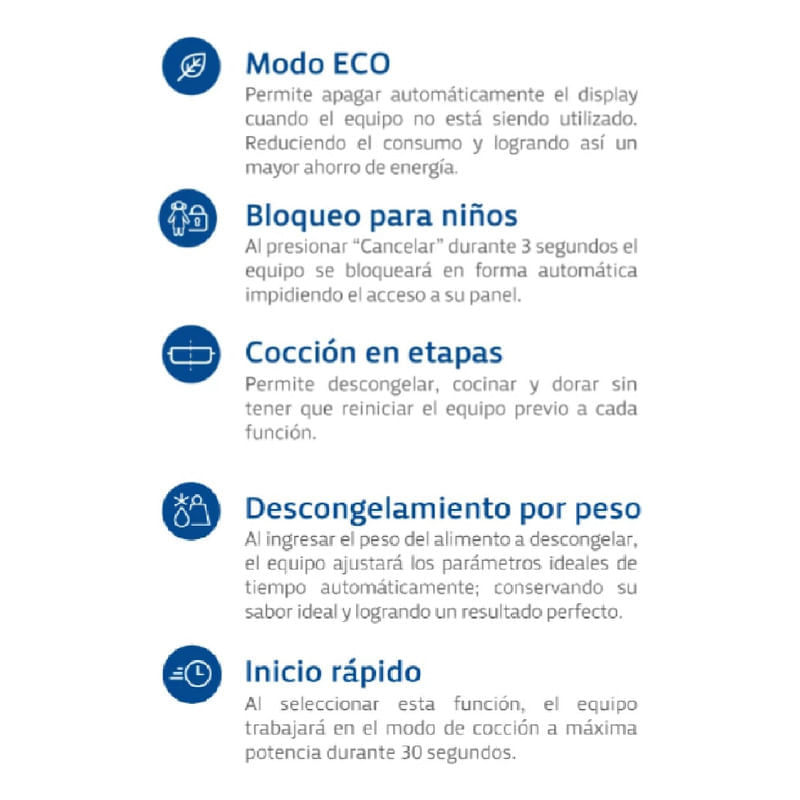 Modo ECO

Permite apagar automáticamente el display cuando el equipo no está siendo utilizado. Reduciendo el consumo y logrando así un mayor ahorro de energía.

Bloqueo para niños

Al presionar "Cancelar" durante 3 segundos el equipo se bloqueará en forma automática impidiendo el acceso a su panel.

Cocción en etapas

Permite descongelar, cocinar y dorar sin tener que reiniciar el equipo previo a cada función.

Descongelamiento por peso

Al ingresar el peso del alimento a descongelar, el equipo ajustará los parámetros ideales de tiempo automáticamente; conservando su sabor ideal y logrando un resultado perfecto.

Inicio rápido

Al seleccionar esta función, el equipo trabajará en el modo de cocción a máxima potencia durante 30 segundos.